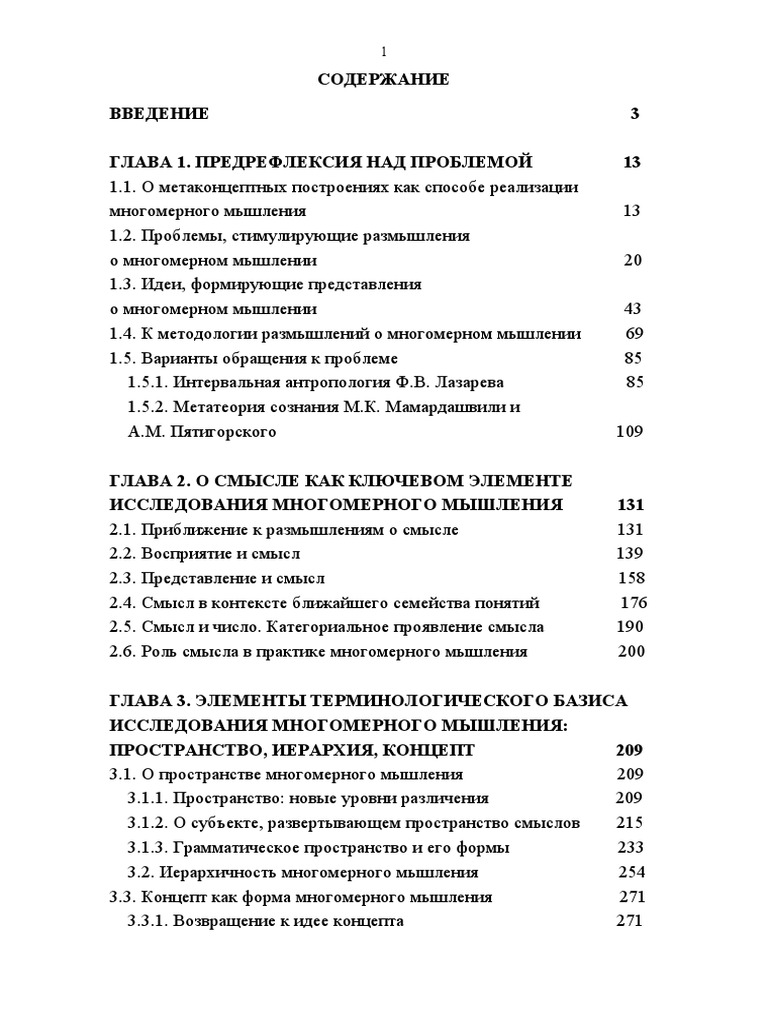 1

СОДЕРЖАНИЕ

ВВЕДЕНИЕ 3

ГЛАВА 1. ПРЕДРЕФЛЕКСИЯ НАД ПРОБЛЕМОЙ 13
1.1. О метаконцептных построениях как способе реализации многомерного мышления 13
1.2. Проблемы, стимулирующие размышления о многомерном мышлении 20
1.3. Идеи, формирующие представления о многомерном мышлении 43
1.4. К методологии размышлений о многомерном мышлении 69
1.5. Варианты обращения к проблеме 85
1.5.1. Интервальная антропология Ф.В. Лазарева 85
1.5.2. Метатеория сознания М.К. Мамардашвили и А.М. Пятигорского 109

ГЛАВА 2. О СМЫСЛЕ КАК КЛЮЧЕВОМ ЭЛЕМЕНТЕ ИССЛЕДОВАНИЯ МНОГОМЕРНОГО МЫШЛЕНИЯ 131
2.1. Приближение к размышлениям о смысле 131
2.2. Восприятие и смысл 139
2.3. Представление и смысл 158
2.4. Смысл в контексте ближайшего семейства понятий 176
2.5. Смысл и число. Категориальное проявление смысла 190
2.6. Роль смысла в практике многомерного мышления 200

ГЛАВА 3. ЭЛЕМЕНТЫ ТЕРМИНОЛОГИЧЕСКОГО БАЗИСА ИССЛЕДОВАНИЯ МНОГОМЕРНОГО МЫШЛЕНИЯ: ПРОСТРАНСТВО, ИЕРАРХИЯ, КОНЦЕПТ 209
3.1. О пространстве многомерного мышления 209
3.1.1. Пространство: новые уровни различения 209
3.1.2. О субъекте, развертывающем пространство смыслов 215
3.1.3. Грамматическое пространство и его формы 233
3.2. Иерархичность многомерного мышления 254
3.3. Концепт как форма многомерного мышления 271
3.3.1. Возвращение к идее концепта 271